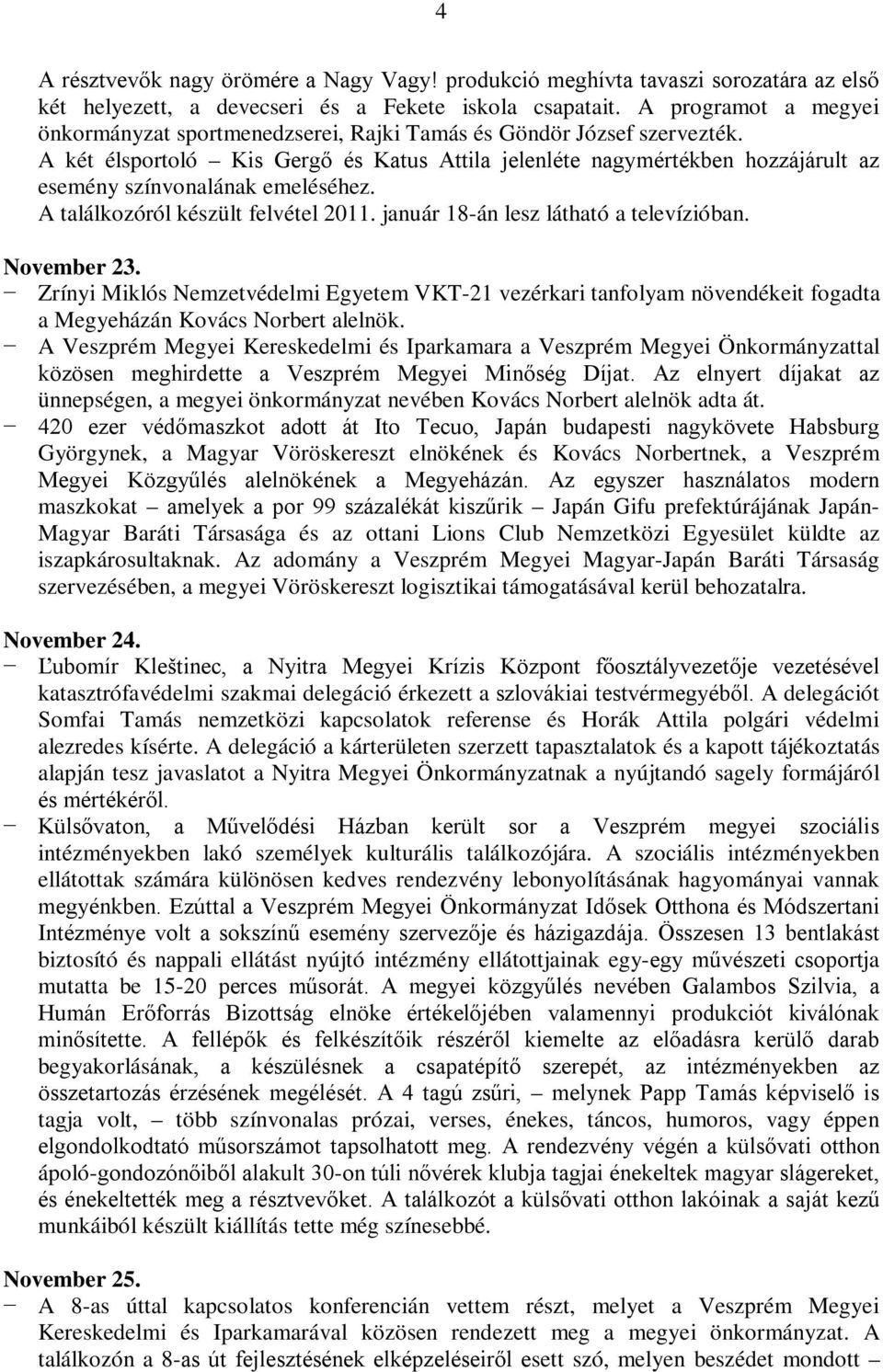 4

A résztvevők nagy örömére a Nagy Vagy! produkció meghívta tavaszi sorozatára az első két helyezett, a devecseri és a Fekete iskola csapatait. A programot a megyei önkormányzat sportmenedzserei, Rajki Tamás és Göndör József szervezték.
A két élsportoló – Kis Gergő és Katus Attila jelenléte nagymértékben hozzájárult az esemény színvonalának emeléséhez.
A találkozóról készült felvétel 2011. január 18-án lesz látható a televízióban.

November 23.
− Zrínyi Miklós Nemzetvédelmi Egyetem VKT-21 vezérkari tanfolyam növendékeit fogadta a Megyeházán Kovács Norbert alelnök.
− A Veszprém Megyei Kereskedelmi és Iparkamara a Veszprém Megyei Önkormányzattal közösen meghirdette a Veszprém Megyei Minőség Díjat. Az elnyert díjakat az ünnepségen, a megyei önkormányzat nevében Kovács Norbert alelnök adta át.
− 420 ezer védőmaszkot adott át Ito Tecuo, Japán budapesti nagykövete Habsburg Györgynek, a Magyar Vöröskereszt elnökének és Kovács Norbertnek, a Veszprém Megyei Közgyűlés alelnökének a Megyeházán. Az egyszer használatos modern maszkokat – amelyek a por 99 százalékát kiszűrik – Japán Gifu prefektúrájának Japán-Magyar Baráti Társasága és az ottani Lions Club Nemzetközi Egyesület küldte az iszapkárosultaknak. Az adomány a Veszprém Megyei Magyar-Japán Baráti Társaság szervezésében, a megyei Vöröskereszt logisztikai támogatásával kerül behozatalra.

November 24.
− Ľubomír Kleštinec, a Nyitra Megyei Krízis Központ főosztályvezetője vezetésével katasztrófavédelmi szakmai delegáció érkezett a szlovákiai testvérmegyéből. A delegációt Somfai Tamás nemzetközi kapcsolatok referense és Horák Attila polgári védelmi alezredes kísérte. A delegáció a kárterületen szerzett tapasztalatok és a kapott tájékoztatás alapján tesz javaslatot a Nyitra Megyei Önkormányzatnak a nyújtandó sagely formájáról és mértékéről.
− Külsővaton, a Művelődési Házban került sor a Veszprém megyei szociális intézményekben lakó személyek kulturális találkozójára. A szociális intézményekben ellátottak számára különösen kedves rendezvény lebonyolításának hagyományai vannak megyénkben. Ezúttal a Veszprém Megyei Önkormányzat Idősek Otthona és Módszertani Intézménye volt a sokszínű esemény szervezője és házigazdája. Összesen 13 bentlakást biztosító és nappali ellátást nyújtó intézmény ellátottjainak egy-egy művészeti csoportja mutatta be 15-20 perces műsorát. A megyei közgyűlés nevében Galambos Szilvia, a Humán Erőforrás Bizottság elnöke értékelőjében valamennyi produkciót kiválónak minősítette. A fellépők és felkészítőik részéről kiemelte az előadásra kerülő darab begyakorlásának, a készülésnek a csapatépítő szerepét, az intézményekben az összetartozás érzésének megélését. A 4 tagú zsűri, – melynek Papp Tamás képviselő is tagja volt, – több színvonalas prózai, verses, énekes, táncos, humoros, vagy éppen elgondolkodtató műsorszámot tapsolhatott meg. A rendezvény végén a külsővati otthon ápoló-gondozónőiből alakult 30-on túli nővérek klubja tagjai énekeltek magyar slágereket, és énekeltették meg a résztvevőket. A találkozót a külsővati otthon lakóinak a saját kezű munkáiból készült kiállítás tette még színesebbé.

November 25.
− A 8-as úttal kapcsolatos konferencián vettem részt, melyet a Veszprém Megyei Kereskedelmi és Iparkamarával közösen rendezett meg a megyei önkormányzat. A találkozón a 8-as út fejlesztésének elképzeléseiről esett szó, melyen beszédet mondott –